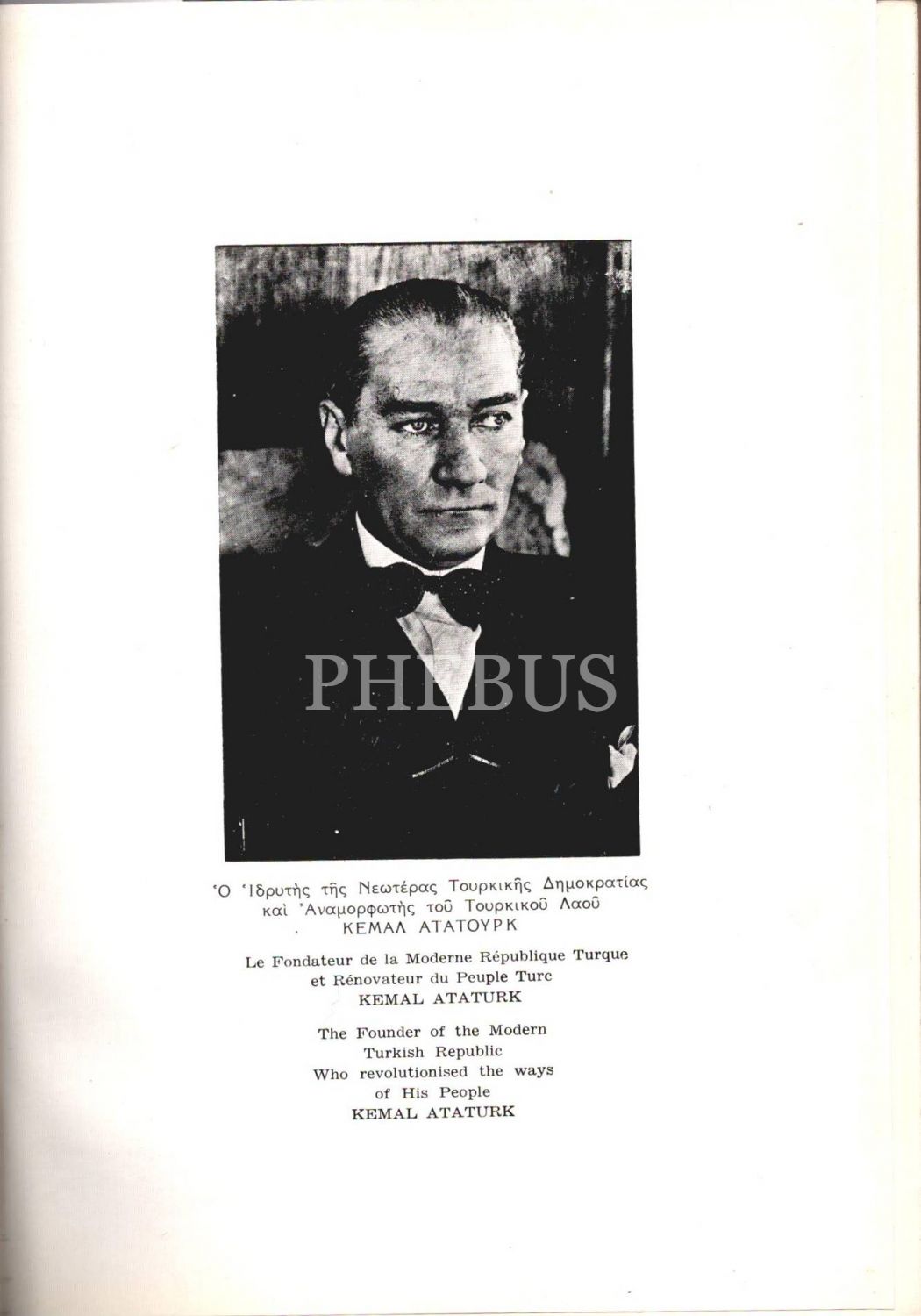 Ὁ Ἱδρυτὴς τῆς Νεωτέρας Τουρκικῆς Δημοκρατίας καὶ Ἀναμορφωτὴς τοῦ Τουρκικοῦ Λαοῦ
ΚΕΜΑΛ ΑΤΑΤΟΥΡΚ

Le Fondateur de la Moderne République Turque et Rénovateur du Peuple Turc
KEMAL ATATURK

The Founder of the Modern Turkish Republic Who revolutionised the ways of His People
KEMAL ATATURK

PHEBUS